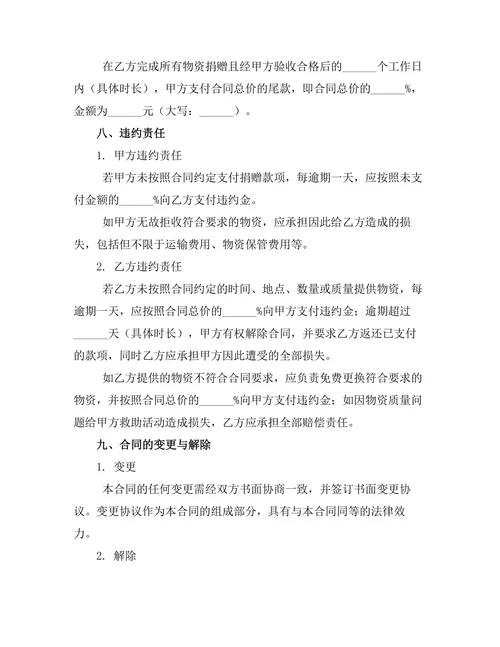 在乙方完成所有物资捐赠且经甲方验收合格后的______个工作日内（具体时长），甲方支付合同总价的尾款，即合同总价的______%，金额为______元（大写：______）。

八、违约责任

1. 甲方违约责任

若甲方未按照合同约定支付捐赠款项，每逾期一天，应按照未支付金额的______%向乙方支付违约金。

如甲方无故拒收符合要求的物资，应承担因此给乙方造成的损失，包括但不限于运输费用、物资保管费用等。

2. 乙方违约责任

若乙方未按照合同约定的时间、地点、数量或质量提供物资，每逾期一天，应按照合同总价的______%向甲方支付违约金；逾期超过______天（具体时长），甲方有权解除合同，并要求乙方返还已支付的款项，同时乙方应承担甲方因此遭受的全部损失。

如乙方提供的物资不符合合同要求，应负责免费更换符合要求的物资，并按照合同总价的______%向甲方支付违约金；如因物资质量问题给甲方救助活动造成损失，乙方应承担全部赔偿责任。

九、合同的变更与解除

1. 变更

本合同的任何变更需经双方书面协商一致，并签订书面变更协议。变更协议作为本合同的组成部分，具有与本合同同等的法律效力。

2. 解除